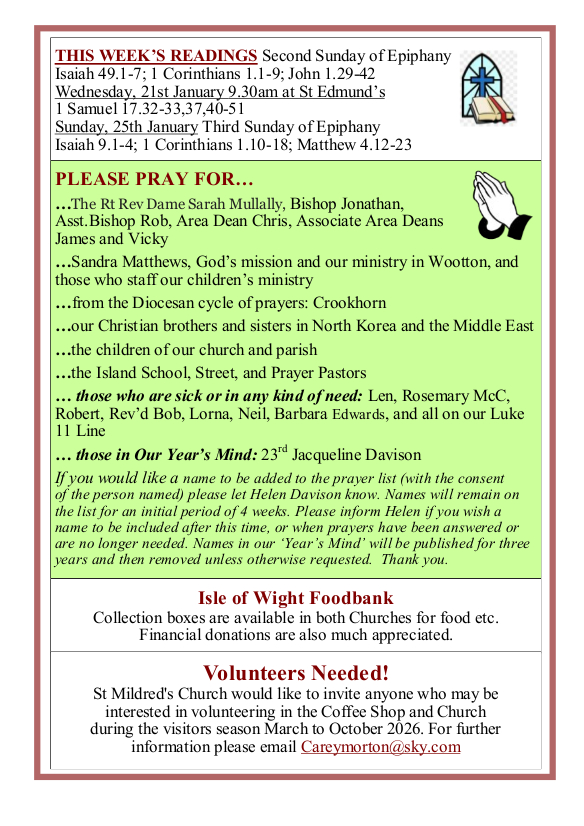 THIS WEEK'S READINGS Second Sunday of Epiphany
Isaiah 49.1-7; 1 Corinthians 1.1-9; John 1.29-42
Wednesday, 21st January 9.30am at St Edmund's
1 Samuel 17.32-33,37,40-51
Sunday, 25th January Third Sunday of Epiphany
Isaiah 9.1-4; 1 Corinthians 1.10-18; Matthew 4.12-23

PLEASE PRAY FOR…

…The Rt Rev Dame Sarah Mullally, Bishop Jonathan, Asst.Bishop Rob, Area Dean Chris, Associate Area Deans James and Vicky

…Sandra Matthews, God's mission and our ministry in Wootton, and those who staff our children's ministry

…from the Diocesan cycle of prayers: Crookhorn

…our Christian brothers and sisters in North Korea and the Middle East

…the children of our church and parish

…the Island School, Street, and Prayer Pastors

… those who are sick or in any kind of need: Len, Rosemary McC, Robert, Rev'd Bob, Lorna, Neil, Barbara Edwards, and all on our Luke 11 Line

… those in Our Year's Mind: 23$^{rd}$ Jacqueline Davison

If you would like a name to be added to the prayer list (with the consent of the person named) please let Helen Davison know. Names will remain on the list for an initial period of 4 weeks. Please inform Helen if you wish a name to be included after this time, or when prayers have been answered or are no longer needed. Names in our 'Year's Mind' will be published for three years and then removed unless otherwise requested. Thank you.

Isle of Wight Foodbank
Collection boxes are available in both Churches for food etc. Financial donations are also much appreciated.

Volunteers Needed!
St Mildred's Church would like to invite anyone who may be interested in volunteering in the Coffee Shop and Church during the visitors season March to October 2026. For further information please email Careymorton@sky.com